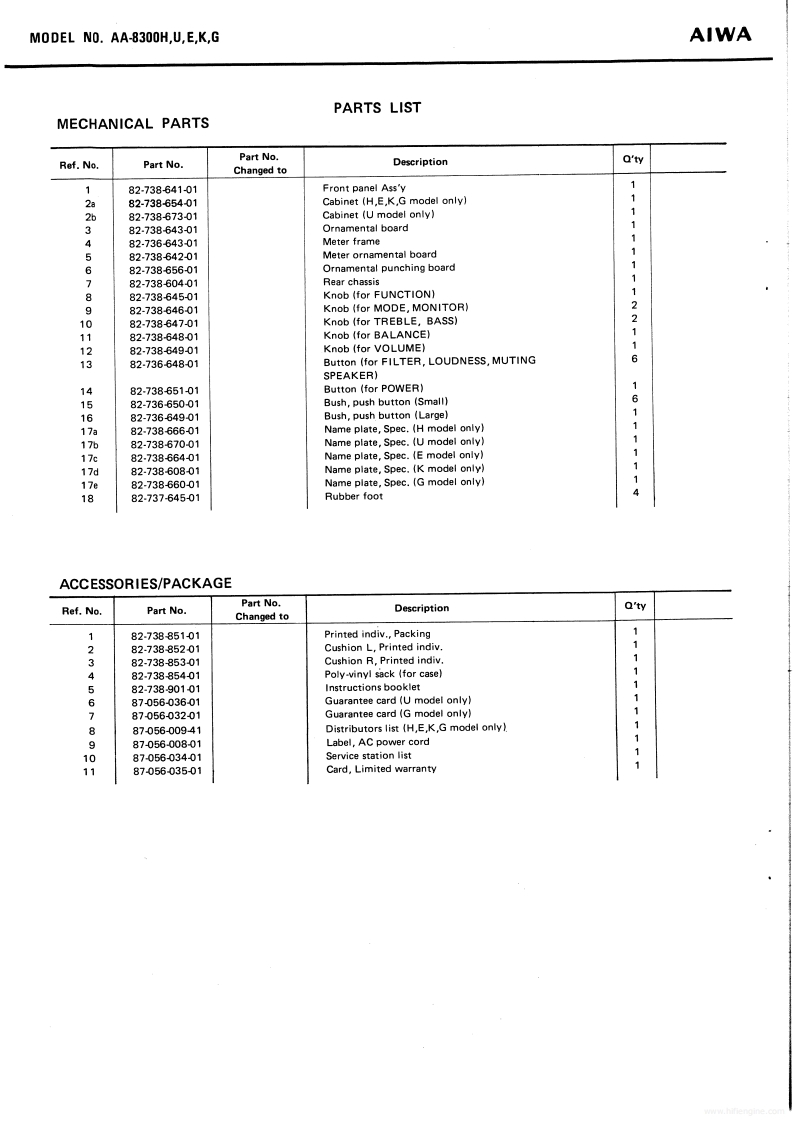 MODEL NO. AA-8300H,U,E,K,G

AIWA

PARTS LIST

MECHANICAL PARTS

| Ref. No. | Part No. | Part No. Changed to | Description | Q'ty | |
|---|---|---|---|---|---|
| 1 | 82-738-641-01 | | Front panel Ass'y | 1 | |
| 2a | 82-738-654-01 | | Cabinet (H,E,K,G model only) | 1 | |
| 2b | 82-738-673-01 | | Cabinet (U model only) | 1 | |
| 3 | 82-738-643-01 | | Ornamental board | 1 | |
| 4 | 82-736-643-01 | | Meter frame | 1 | |
| 5 | 82-738-642-01 | | Meter ornamental board | 1 | |
| 6 | 82-738-656-01 | | Ornamental punching board | 1 | |
| 7 | 82-738-604-01 | | Rear chassis | 1 | |
| 8 | 82-738-645-01 | | Knob (for FUNCTION) | 1 | |
| 9 | 82-738-646-01 | | Knob (for MODE, MONITOR) | 2 | |
| 10 | 82-738-647-01 | | Knob (for TREBLE, BASS) | 2 | |
| 11 | 82-738-648-01 | | Knob (for BALANCE) | 1 | |
| 12 | 82-738-649-01 | | Knob (for VOLUME) | 1 | |
| 13 | 82-736-648-01 | | Button (for FILTER, LOUDNESS, MUTING SPEAKER) | 6 | |
| 14 | 82-738-651-01 | | Button (for POWER) | 1 | |
| 15 | 82-736-650-01 | | Bush, push button (Small) | 6 | |
| 16 | 82-736-649-01 | | Bush, push button (Large) | 1 | |
| 17a | 82-738-666-01 | | Name plate, Spec. (H model only) | 1 | |
| 17b | 82-738-670-01 | | Name plate, Spec. (U model only) | 1 | |
| 17c | 82-738-664-01 | | Name plate, Spec. (E model only) | 1 | |
| 17d | 82-738-608-01 | | Name plate, Spec. (K model only) | 1 | |
| 17e | 82-738-660-01 | | Name plate, Spec. (G model only) | 1 | |
| 18 | 82-737-645-01 | | Rubber foot | 4 | |

ACCESSORIES/PACKAGE

| Ref. No. | Part No. | Part No. Changed to | Description | Q'ty | |
|---|---|---|---|---|---|
| 1 | 82-738-851-01 | | Printed indiv., Packing | 1 | |
| 2 | 82-738-852-01 | | Cushion L, Printed indiv. | 1 | |
| 3 | 82-738-853-01 | | Cushion R, Printed indiv. | 1 | |
| 4 | 82-738-854-01 | | Poly-vinyl sack (for case) | 1 | |
| 5 | 82-738-901-01 | | Instructions booklet | 1 | |
| 6 | 87-056-036-01 | | Guarantee card (U model only) | 1 | |
| 7 | 87-056-032-01 | | Guarantee card (G model only) | 1 | |
| 8 | 87-056-009-41 | | Distributors list (H,E,K,G model only) | 1 | |
| 9 | 87-056-008-01 | | Label, AC power cord | 1 | |
| 10 | 87-056-034-01 | | Service station list | 1 | |
| 11 | 87-056-035-01 | | Card, Limited warranty | 1 | |